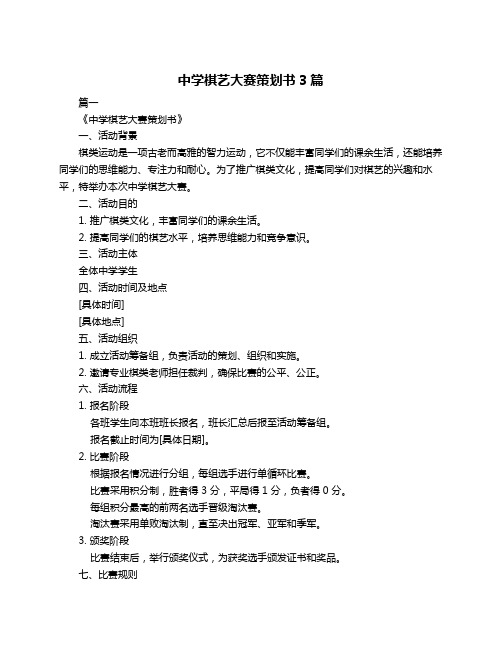 中学棋艺大赛策划书 3 篇

篇一

《中学棋艺大赛策划书》

一、活动背景

棋类运动是一项古老而高雅的智力运动，它不仅能丰富同学们的课余生活，还能培养同学们的思维能力、专注力和耐心。为了推广棋类文化，提高同学们对棋艺的兴趣和水平，特举办本次中学棋艺大赛。

二、活动目的

1. 推广棋类文化，丰富同学们的课余生活。

2. 提高同学们的棋艺水平，培养思维能力和竞争意识。

三、活动主体

全体中学学生

四、活动时间及地点

[具体时间]

[具体地点]

五、活动组织

1. 成立活动筹备组，负责活动的策划、组织和实施。

2. 邀请专业棋类老师担任裁判，确保比赛的公平、公正。

六、活动流程

1. 报名阶段

各班学生向本班班长报名，班长汇总后报至活动筹备组。

报名截止时间为[具体日期]。

2. 比赛阶段

根据报名情况进行分组，每组选手进行单循环比赛。

比赛采用积分制，胜者得 3 分，平局得 1 分，负者得 0 分。

每组积分最高的前两名选手晋级淘汰赛。

淘汰赛采用单败淘汰制，直至决出冠军、亚军和季军。

3. 颁奖阶段

比赛结束后，举行颁奖仪式，为获奖选手颁发证书和奖品。

七、比赛规则